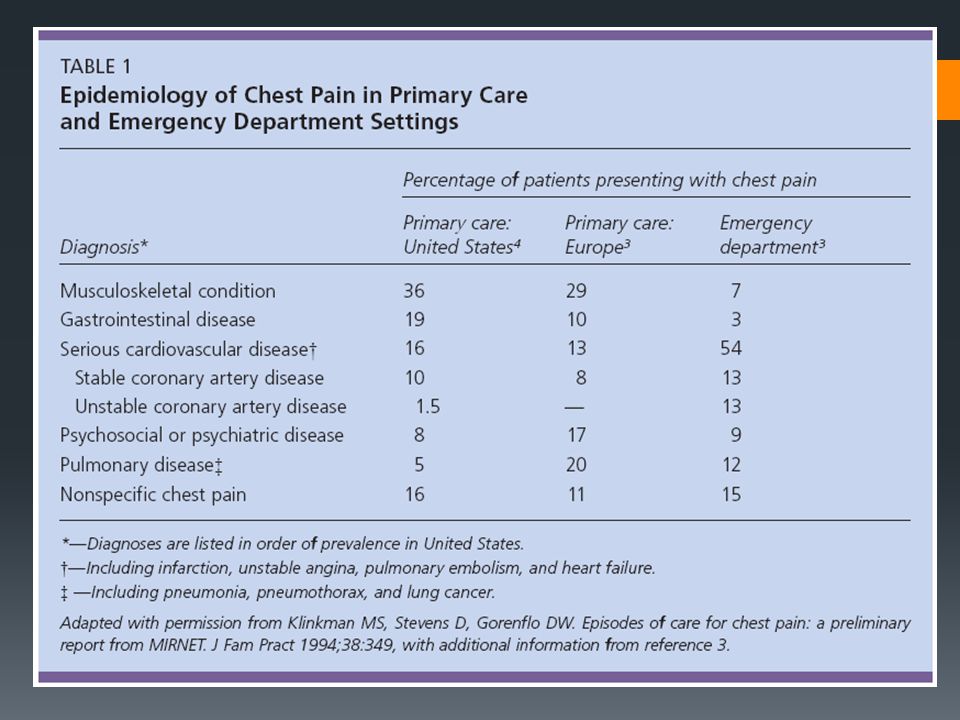 TABLE 1
Epidemiology of Chest Pain in Primary Care and Emergency Department Settings

Percentage of patients presenting with chest pain

| Diagnosis* | Primary care: United States$^4$ | Primary care: Europe$^3$ | Emergency department$^3$ |
|---|---|---|---|
| Musculoskeletal condition | 36 | 29 | 7 |
| Gastrointestinal disease | 19 | 10 | 3 |
| Serious cardiovascular disease† | 16 | 13 | 54 |
| Stable coronary artery disease | 10 | 8 | 13 |
| Unstable coronary artery disease | 1.5 | — | 13 |
| Psychosocial or psychiatric disease | 8 | 17 | 9 |
| Pulmonary disease‡ | 5 | 20 | 12 |
| Nonspecific chest pain | 16 | 11 | 15 |

*—Diagnoses are listed in order of prevalence in United States.
†—Including infarction, unstable angina, pulmonary embolism, and heart failure.
‡ —Including pneumonia, pneumothorax, and lung cancer.

Adapted with permission from Klinkman MS, Stevens D, Gorenflo DW. Episodes of care for chest pain: a preliminary report from MIRNET. J Fam Pract 1994;38:349, with additional information from reference 3.